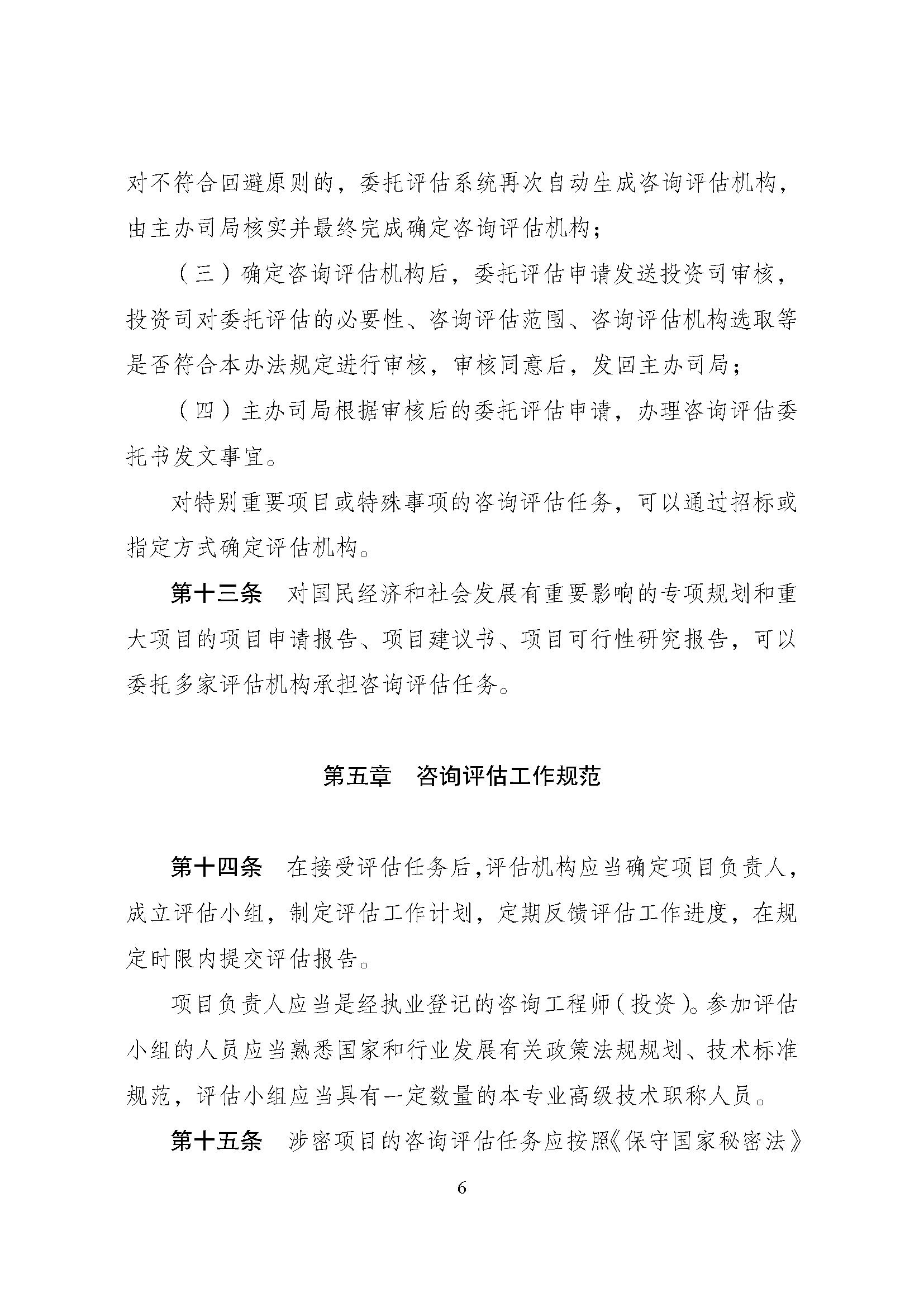 对不符合回避原则的，委托评估系统再次自动生成咨询评估机构，由主办司局核实并最终完成确定咨询评估机构；

（三）确定咨询评估机构后，委托评估申请发送投资司审核，投资司对委托评估的必要性、咨询评估范围、咨询评估机构选取等是否符合本办法规定进行审核，审核同意后，发回主办司局；

（四）主办司局根据审核后的委托评估申请，办理咨询评估委托书发文事宜。

对特别重要项目或特殊事项的咨询评估任务，可以通过招标或指定方式确定评估机构。

第十三条　对国民经济和社会发展有重要影响的专项规划和重大项目的项目申请报告、项目建议书、项目可行性研究报告，可以委托多家评估机构承担咨询评估任务。

第五章　咨询评估工作规范

第十四条　在接受评估任务后，评估机构应当确定项目负责人，成立评估小组，制定评估工作计划，定期反馈评估工作进度，在规定时限内提交评估报告。

项目负责人应当是经执业登记的咨询工程师（投资）。参加评估小组的人员应当熟悉国家和行业发展有关政策法规规划、技术标准规范，评估小组应当具有一定数量的本专业高级技术职称人员。

第十五条　涉密项目的咨询评估任务应按照《保守国家秘密法》

6